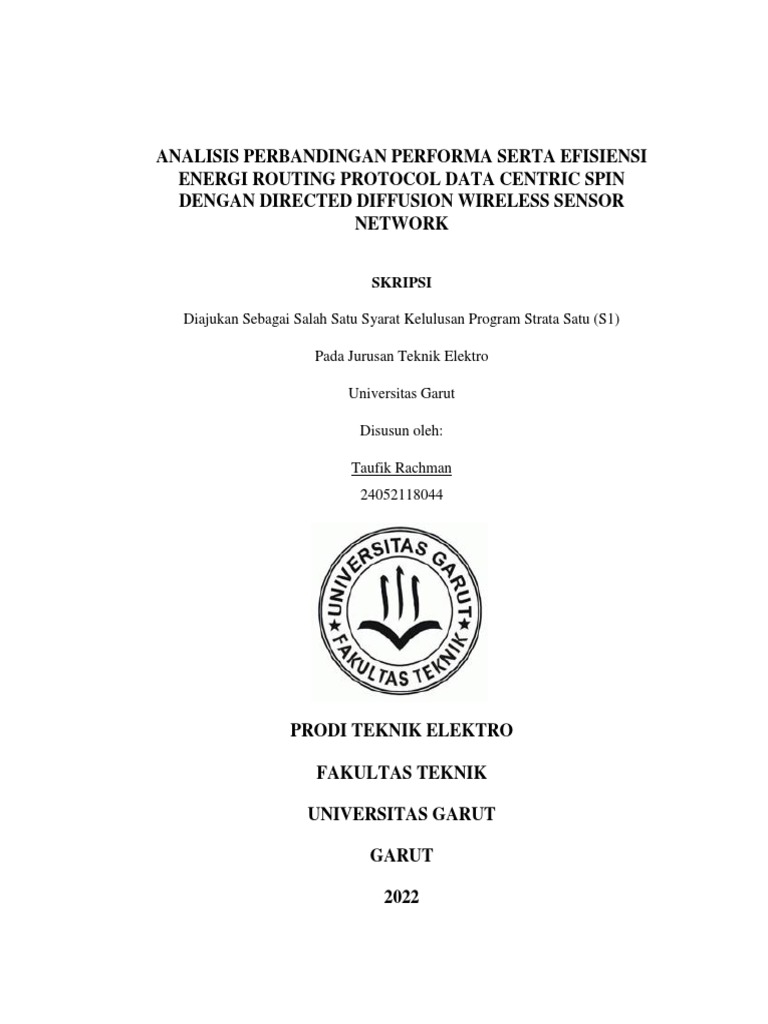 ANALISIS PERBANDINGAN PERFORMA SERTA EFISIENSI ENERGI ROUTING PROTOCOL DATA CENTRIC SPIN DENGAN DIRECTED DIFFUSION WIRELESS SENSOR NETWORK

SKRIPSI

Diajukan Sebagai Salah Satu Syarat Kelulusan Program Strata Satu (S1)

Pada Jurusan Teknik Elektro

Universitas Garut

Disusun oleh:

Taufik Rachman

24052118044

UNIVERSITAS GARUT

FAKULTAS TEKNIK

PRODI TEKNIK ELEKTRO

FAKULTAS TEKNIK

UNIVERSITAS GARUT

GARUT

2022